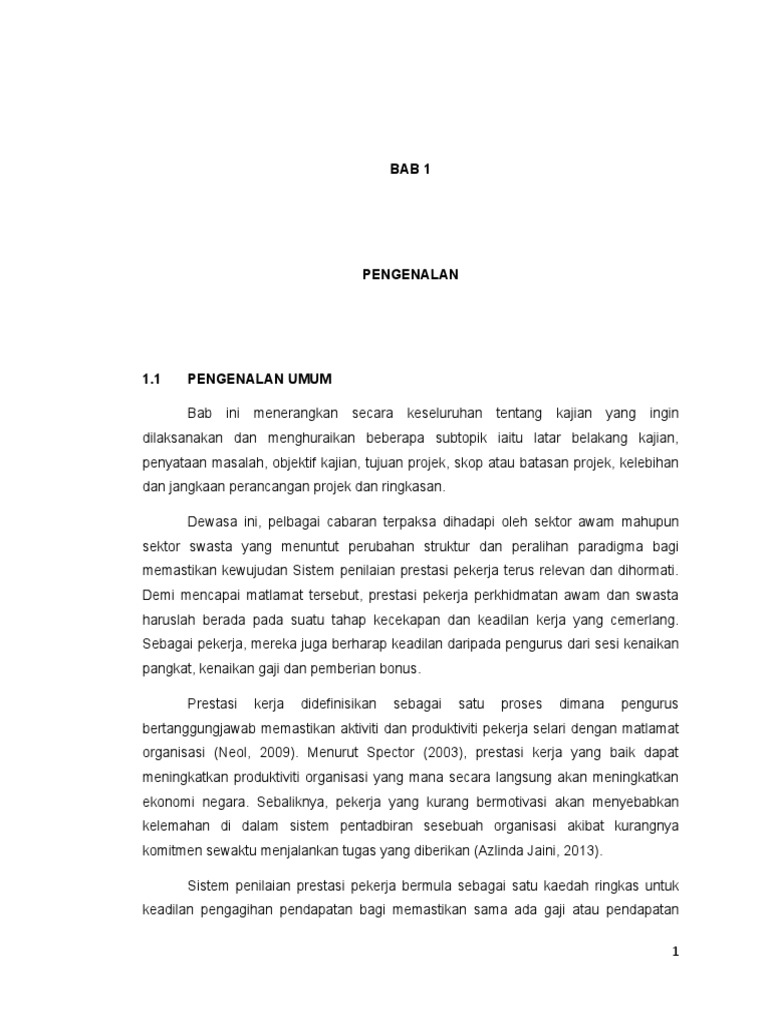 BAB 1

PENGENALAN

1.1 PENGENALAN UMUM

Bab ini menerangkan secara keseluruhan tentang kajian yang ingin dilaksanakan dan menghuraikan beberapa subtopik iaitu latar belakang kajian, penyataan masalah, objektif kajian, tujuan projek, skop atau batasan projek, kelebihan dan jangkaan perancangan projek dan ringkasan.

Dewasa ini, pelbagai cabaran terpaksa dihadapi oleh sektor awam mahupun sektor swasta yang menuntut perubahan struktur dan peralihan paradigma bagi memastikan kewujudan Sistem penilaian prestasi pekerja terus relevan dan dihormati. Demi mencapai matlamat tersebut, prestasi pekerja perkhidmatan awam dan swasta haruslah berada pada suatu tahap kecekapan dan keadilan kerja yang cemerlang. Sebagai pekerja, mereka juga berharap keadilan daripada pengurus dari sesi kenaikan pangkat, kenaikan gaji dan pemberian bonus.

Prestasi kerja didefinisikan sebagai satu proses dimana pengurus bertanggungjawab memastikan aktiviti dan produktiviti pekerja selari dengan matlamat organisasi (Neol, 2009). Menurut Spector (2003), prestasi kerja yang baik dapat meningkatkan produktiviti organisasi yang mana secara langsung akan meningkatkan ekonomi negara. Sebaliknya, pekerja yang kurang bermotivasi akan menyebabkan kelemahan di dalam sistem pentadbiran sesebuah organisasi akibat kurangnya komitmen sewaktu menjalankan tugas yang diberikan (Azlinda Jaini, 2013).

Sistem penilaian prestasi pekerja bermula sebagai satu kaedah ringkas untuk keadilan pengagihan pendapatan bagi memastikan sama ada gaji atau pendapatan

1